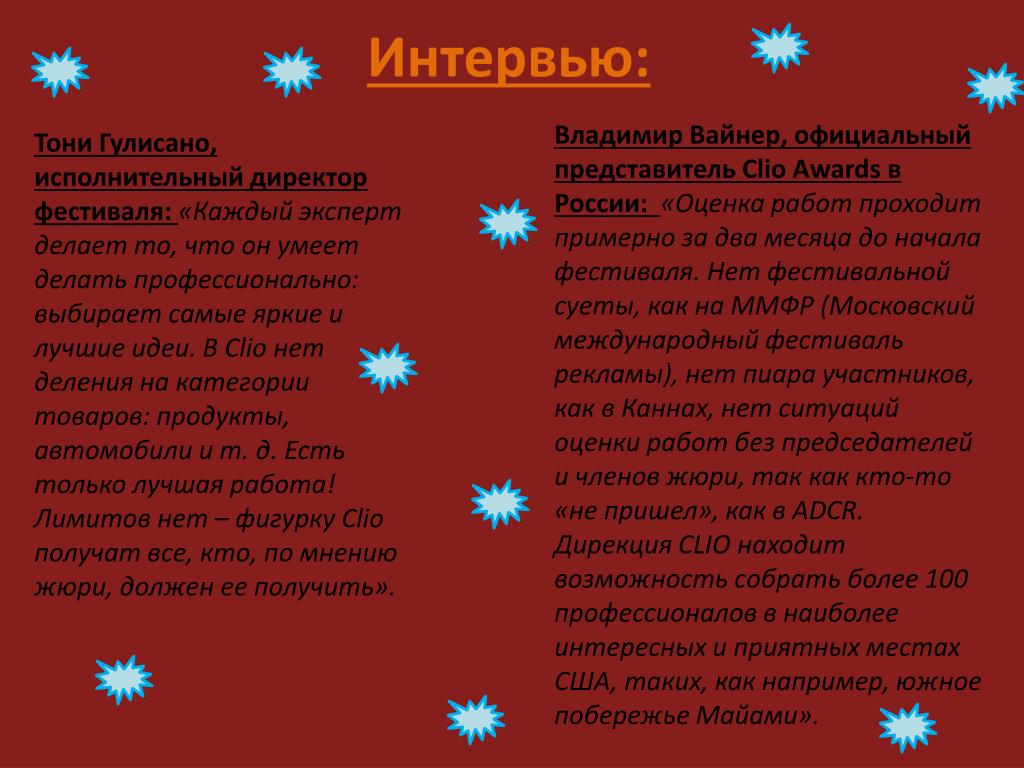 Интервью:

Тони Гулисано, исполнительный директор фестиваля: «Каждый эксперт делает то, что он умеет делать профессионально: выбирает самые яркие и лучшие идеи. В Clio нет деления на категории товаров: продукты, автомобили и т. д. Есть только лучшая работа! Лимитов нет – фигурку Clio получат все, кто, по мнению жюри, должен ее получить».

Владимир Вайнер, официальный представитель Clio Awards в России: «Оценка работ проходит примерно за два месяца до начала фестиваля. Нет фестивальной суеты, как на ММФР (Московский международный фестиваль рекламы), нет пиара участников, как в Каннах, нет ситуаций оценки работ без председателей и членов жюри, так как кто-то «не пришел», как в ADCR. Дирекция CLIO находит возможность собрать более 100 профессионалов в наиболее интересных и приятных местах США, таких, как например, южное побережье Майами».